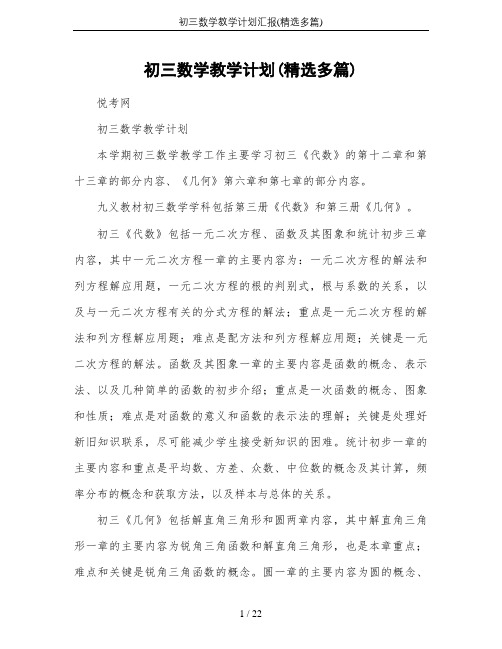 初三数学教学计划汇报(精选多篇)

初三数学教学计划(精选多篇)

悦考网

初三数学教学计划

本学期初三数学教学工作主要学习初三《代数》的第十二章和第十三章的部分内容、《几何》第六章和第七章的部分内容。

九义教材初三数学学科包括第三册《代数》和第三册《几何》。

初三《代数》包括一元二次方程、函数及其图象和统计初步三章内容，其中一元二次方程一章的主要内容为：一元二次方程的解法和列方程解应用题，一元二次方程的根的判别式，根与系数的关系，以及与一元二次方程有关的分式方程的解法；重点是一元二次方程的解法和列方程解应用题；难点是配方法和列方程解应用题；关键是一元二次方程的解法。函数及其图象一章的主要内容是函数的概念、表示法、以及几种简单的函数的初步介绍；重点是一次函数的概念、图象和性质；难点是对函数的意义和函数的表示法的理解；关键是处理好新旧知识联系，尽可能减少学生接受新知识的困难。统计初步一章的主要内容和重点是平均数、方差、众数、中位数的概念及其计算，频率分布的概念和获取方法，以及样本与总体的关系。

初三《几何》包括解直角三角形和圆两章内容，其中解直角三角形一章的主要内容为锐角三角函数和解直角三角形，也是本章重点；难点和关键是锐角三角函数的概念。圆一章的主要内容为圆的概念、

1 / 22